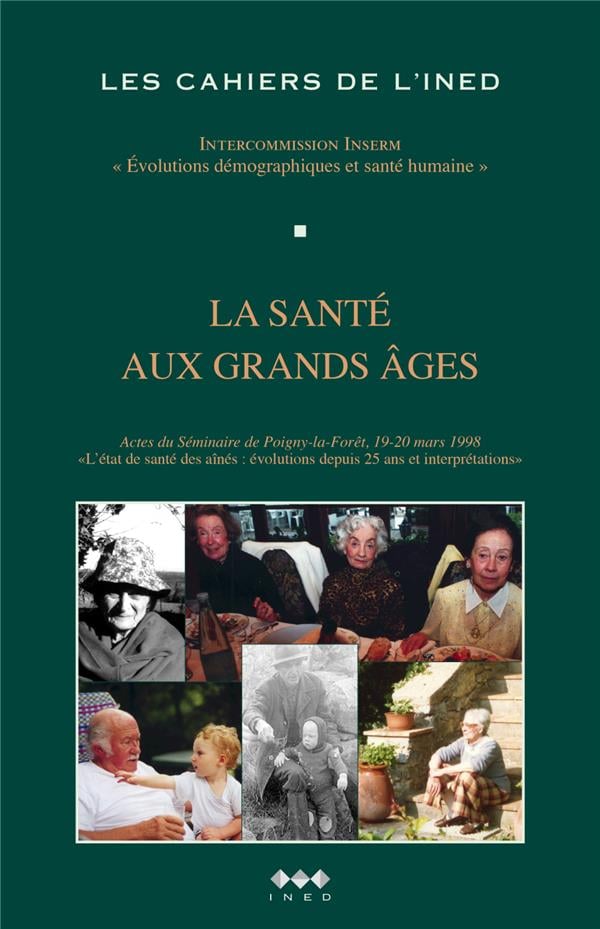 LES CAHIERS DE L'INED

INTERCOMMISSION INSERM
« Évolutions démographiques et santé humaine »

LA SANTÉ
AUX GRANDS ÂGES

Actes du Séminaire de Poigny-la-Forêt, 19-20 mars 1998
«L'état de santé des aînés : évolutions depuis 25 ans et interprétations»

INED